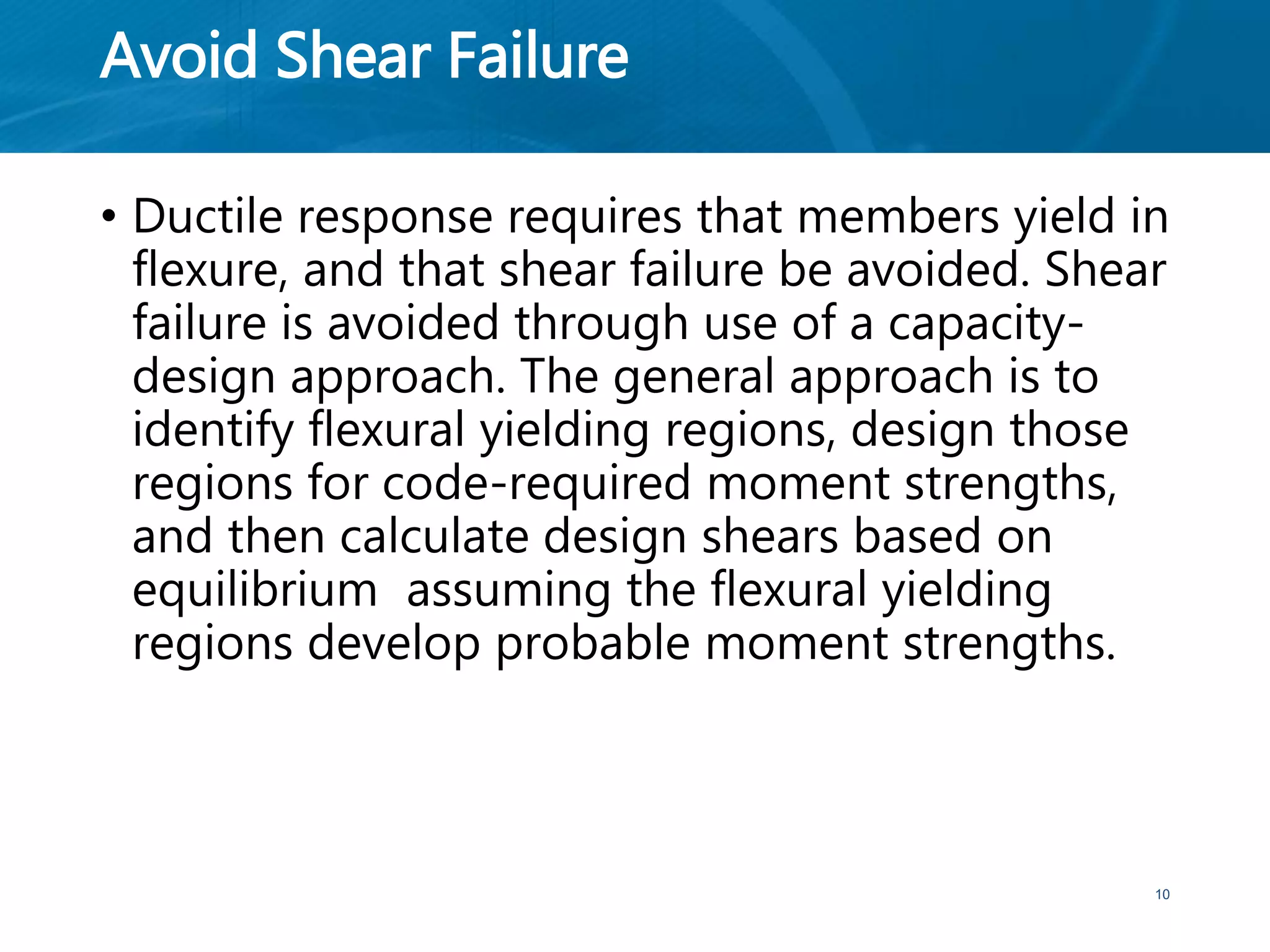 Avoid Shear Failure

• Ductile response requires that members yield in flexure, and that shear failure be avoided. Shear failure is avoided through use of a capacity-design approach. The general approach is to identify flexural yielding regions, design those regions for code-required moment strengths, and then calculate design shears based on equilibrium  assuming the flexural yielding regions develop probable moment strengths.

10